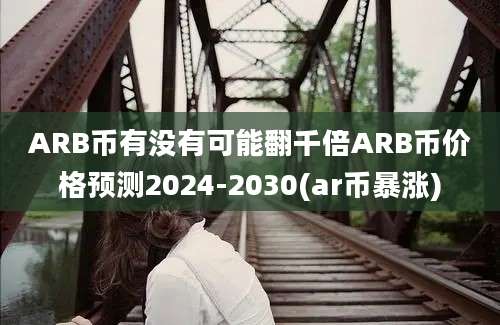 ARB币有没有可能翻千倍ARB币价格预测2024-2030(ar币暴涨)